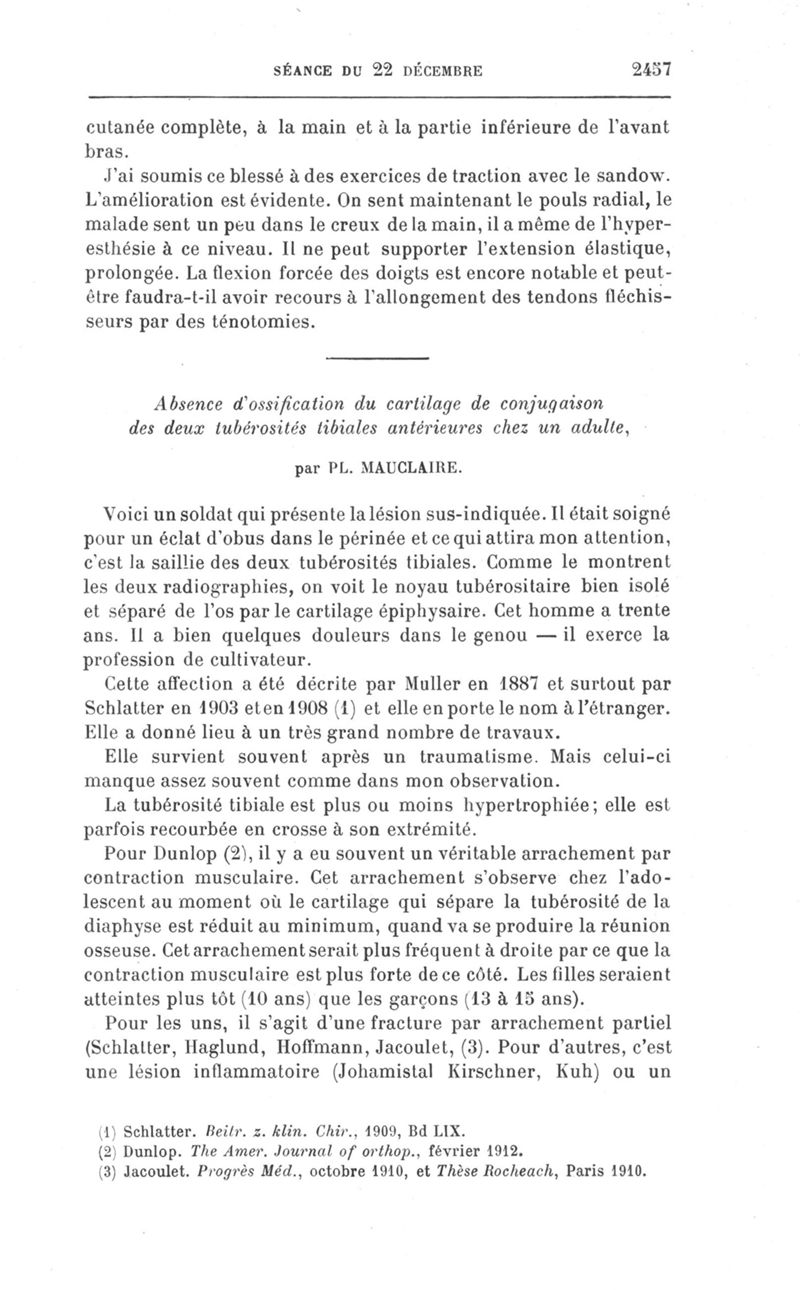 SÉANCE DU 22 DÉCEMBRE 2457

cutanée complète, à la main et à la partie inférieure de l'avant bras.

J'ai soumis ce blessé à des exercices de traction avec le sandow. L'amélioration est évidente. On sent maintenant le pouls radial, le malade sent un peu dans le creux de la main, il a même de l'hyperesthésie à ce niveau. Il ne peut supporter l'extension élastique, prolongée. La flexion forcée des doigts est encore notable et peut-être faudra-t-il avoir recours à l'allongement des tendons fléchisseurs par des ténotomies.

Absence d'ossification du cartilage de conjugaison des deux tubérosités tibiales antérieures chez un adulte,

par PL. MAUCLAIRE.

Voici un soldat qui présente la lésion sus-indiquée. Il était soigné pour un éclat d'obus dans le périnée et ce qui attira mon attention, c'est la saillie des deux tubérosités tibiales. Comme le montrent les deux radiographies, on voit le noyau tubérositaire bien isolé et séparé de l'os par le cartilage épiphysaire. Cet homme a trente ans. Il a bien quelques douleurs dans le genou — il exerce la profession de cultivateur.

Cette affection a été décrite par Muller en 1887 et surtout par Schlatter en 1903 et en 1908 (1) et elle en porte le nom à l'étranger. Elle a donné lieu à un très grand nombre de travaux.

Elle survient souvent après un traumatisme. Mais celui-ci manque assez souvent comme dans mon observation.

La tubérosité tibiale est plus ou moins hypertrophiée; elle est parfois recourbée en crosse à son extrémité.

Pour Dunlop (2), il y a eu souvent un véritable arrachement par contraction musculaire. Cet arrachement s'observe chez l'adolescent au moment où le cartilage qui sépare la tubérosité de la diaphyse est réduit au minimum, quand va se produire la réunion osseuse. Cet arrachement serait plus fréquent à droite par ce que la contraction musculaire est plus forte de ce côté. Les filles seraient atteintes plus tôt (10 ans) que les garçons (13 à 15 ans).

Pour les uns, il s'agit d'une fracture par arrachement partiel (Schlatter, Haglund, Hoffmann, Jacoulet, (3). Pour d'autres, c'est une lésion inflammatoire (Johamistal Kirschner, Kuh) ou un

(1) Schlatter. Beitr. z. klin. Chir., 1909, Bd LIX.
(2) Dunlop. The Amer. Journal of orthop., février 1912.
(3) Jacoulet. Progrès Méd., octobre 1910, et Thèse Rocheach, Paris 1910.